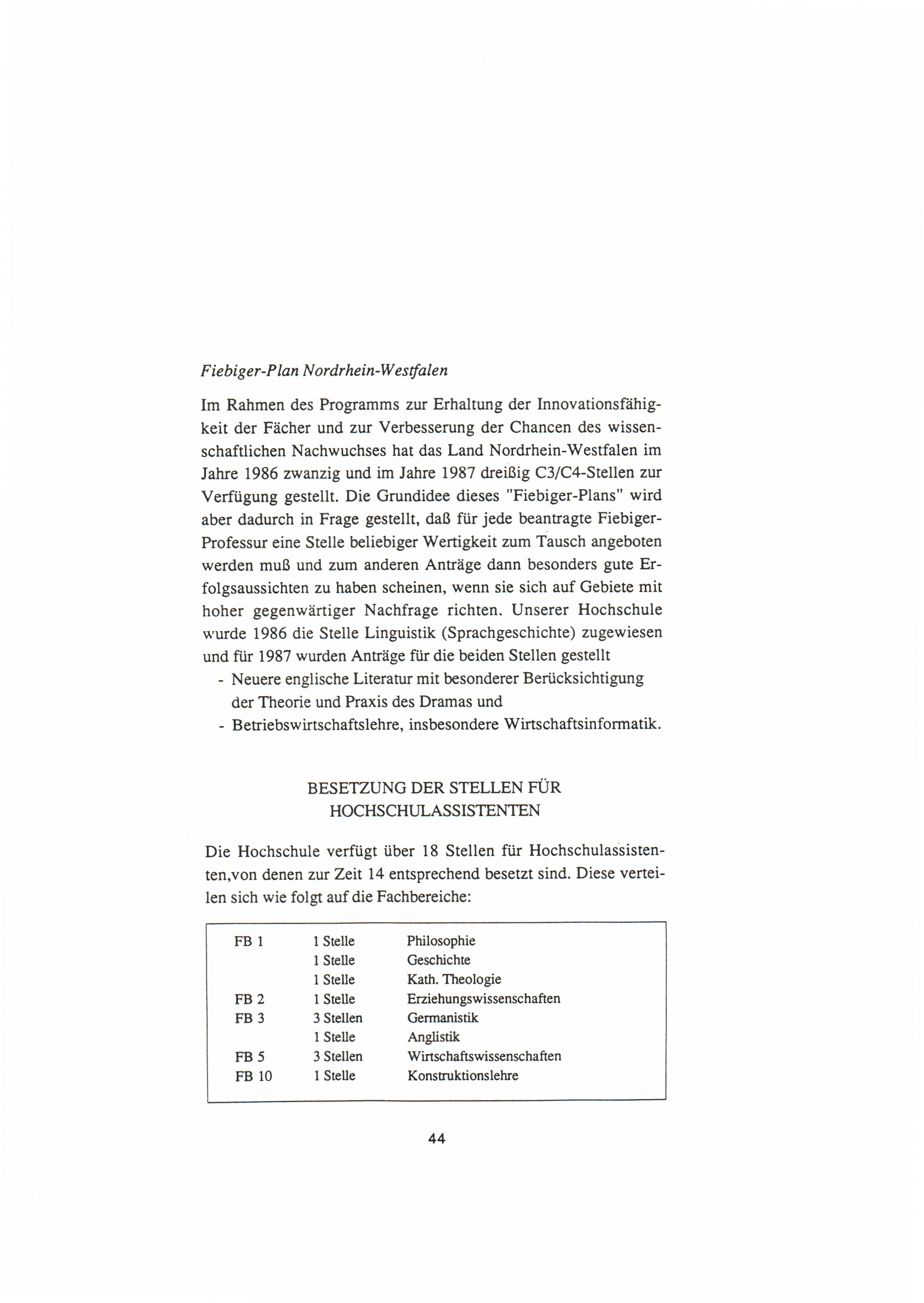 Fiebiger-Plan Nordrhein-Westfalen

Im Rahmen des Programms zur Erhaltung der Innovationsfähigkeit der Fächer und zur Verbesserung der Chancen des wissenschaftlichen Nachwuchses hat das Land Nordrhein-Westfalen im Jahre 1986 zwanzig und im Jahre 1987 dreißig C3/C4-Stellen zur Verfügung gestellt. Die Grundidee dieses "Fiebiger-Plans" wird aber dadurch in Frage gestellt, daß für jede beantragte Fiebiger-Professur eine Stelle beliebiger Wertigkeit zum Tausch angeboten werden muß und zum anderen Anträge dann besonders gute Erfolgsaussichten zu haben scheinen, wenn sie sich auf Gebiete mit hoher gegenwärtiger Nachfrage richten. Unserer Hochschule wurde 1986 die Stelle Linguistik (Sprachgeschichte) zugewiesen und für 1987 wurden Anträge für die beiden Stellen gestellt
- Neuere englische Literatur mit besonderer Berücksichtigung der Theorie und Praxis des Dramas und
- Betriebswirtschaftslehre, insbesondere Wirtschaftsinformatik.

BESETZUNG DER STELLEN FÜR HOCHSCHULASSISTENTEN

Die Hochschule verfügt über 18 Stellen für Hochschulassistenten,von denen zur Zeit 14 entsprechend besetzt sind. Diese verteilen sich wie folgt auf die Fachbereiche:

| | | |
|---|---|---|
| FB 1 | 1 Stelle | Philosophie |
| | 1 Stelle | Geschichte |
| | 1 Stelle | Kath. Theologie |
| FB 2 | 1 Stelle | Erziehungswissenschaften |
| FB 3 | 3 Stellen | Germanistik |
| | 1 Stelle | Anglistik |
| FB 5 | 3 Stellen | Wirtschaftswissenschaften |
| FB 10 | 1 Stelle | Konstruktionslehre |

44